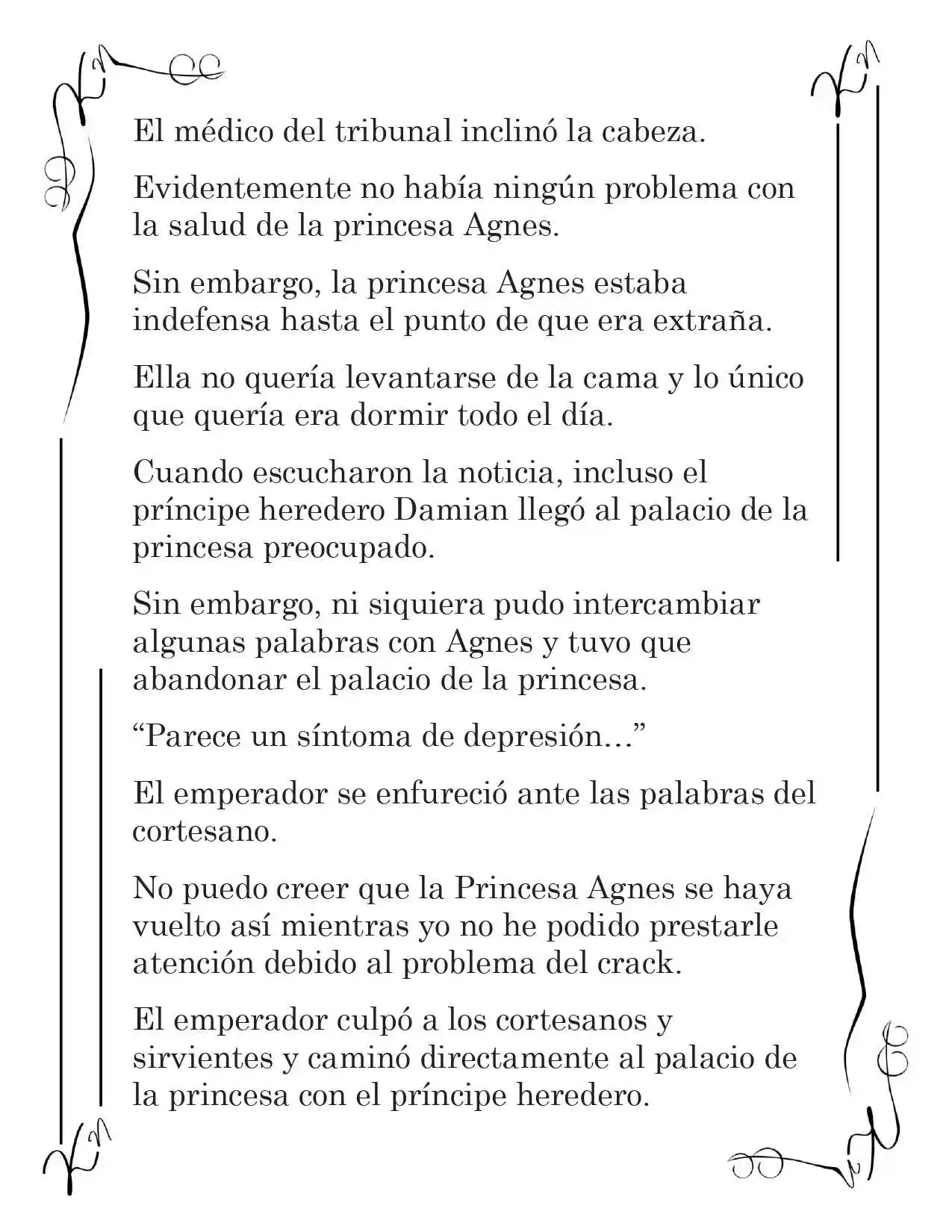 El médico del tribunal inclinó la cabeza.

Evidentemente no había ningún problema con la salud de la princesa Agnes.

Sin embargo, la princesa Agnes estaba indefensa hasta el punto de que era extraña.

Ella no quería levantarse de la cama y lo único que quería era dormir todo el día.

Cuando escucharon la noticia, incluso el príncipe heredero Damian llegó al palacio de la princesa preocupado.

Sin embargo, ni siquiera pudo intercambiar algunas palabras con Agnes y tuvo que abandonar el palacio de la princesa.

"Parece un síntoma de depresión..."

El emperador se enfureció ante las palabras del cortesano.

No puedo creer que la Princesa Agnes se haya vuelto así mientras yo no he podido prestarle atención debido al problema del crack.

El emperador culpó a los cortesanos y sirvientes y caminó directamente al palacio de la princesa con el príncipe heredero.